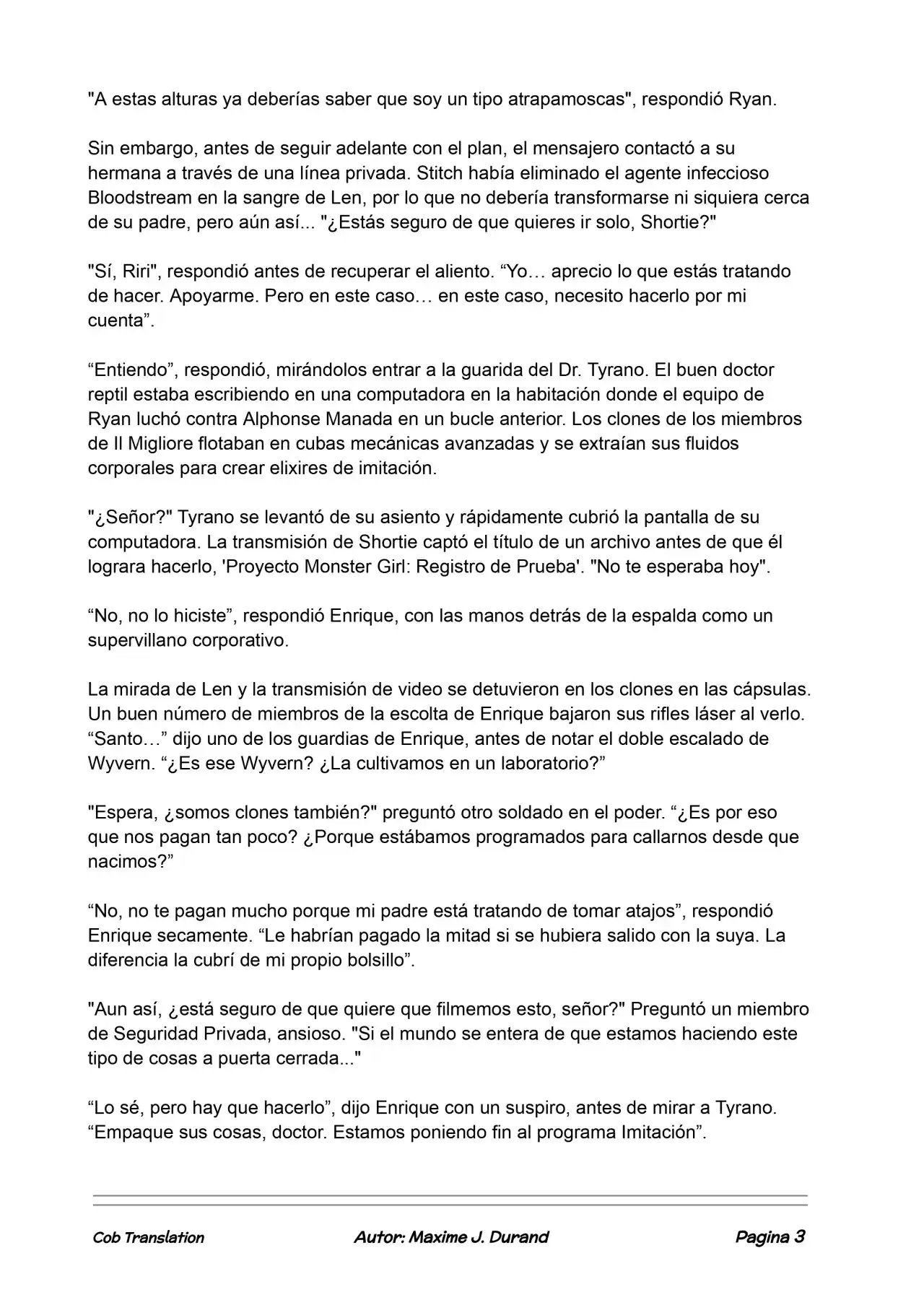 "A estas alturas ya deberías saber que soy un tipo atrapamoscas", respondió Ryan.

Sin embargo, antes de seguir adelante con el plan, el mensajero contactó a su hermana a través de una línea privada. Stitch había eliminado el agente infeccioso Bloodstream en la sangre de Len, por lo que no debería transformarse ni siquiera cerca de su padre, pero aún así... "¿Estás seguro de que quieres ir solo, Shortie?"

"Sí, Riri", respondió antes de recuperar el aliento. "Yo… aprecio lo que estás tratando de hacer. Apoyarme. Pero en este caso… en este caso, necesito hacerlo por mi cuenta".

"Entiendo", respondió, mirándolos entrar a la guarida del Dr. Tyrano. El buen doctor reptil estaba escribiendo en una computadora en la habitación donde el equipo de Ryan luchó contra Alphonse Manada en un bucle anterior. Los clones de los miembros de Il Migliore flotaban en cubas mecánicas avanzadas y se extraían sus fluidos corporales para crear elixires de imitación.

"¿Señor?" Tyrano se levantó de su asiento y rápidamente cubrió la pantalla de su computadora. La transmisión de Shortie captó el título de un archivo antes de que él lograra hacerlo, 'Proyecto Monster Girl: Registro de Prueba'. "No te esperaba hoy".

"No, no lo hiciste", respondió Enrique, con las manos detrás de la espalda como un supervillano corporativo.

La mirada de Len y la transmisión de video se detuvieron en los clones en las cápsulas. Un buen número de miembros de la escolta de Enrique bajaron sus rifles láser al verlo. "Santo…" dijo uno de los guardias de Enrique, antes de notar el doble escalado de Wyvern. "¿Es ese Wyvern? ¿La cultivamos en un laboratorio?"

"Espera, ¿somos clones también?" preguntó otro soldado en el poder. "¿Es por eso que nos pagan tan poco? ¿Porque estábamos programados para callarnos desde que nacimos?"

"No, no te pagan mucho porque mi padre está tratando de tomar atajos", respondió Enrique secamente. "Le habrían pagado la mitad si se hubiera salido con la suya. La diferencia la cubrí de mi propio bolsillo".

"Aun así, ¿está seguro de que quiere que filmemos esto, señor?" Preguntó un miembro de Seguridad Privada, ansioso. "Si el mundo se entera de que estamos haciendo este tipo de cosas a puerta cerrada..."

"Lo sé, pero hay que hacerlo", dijo Enrique con un suspiro, antes de mirar a Tyrano. "Empaque sus cosas, doctor. Estamos poniendo fin al programa Imitación".

Cob Translation Autor: Maxime J. Durand Pagina 3